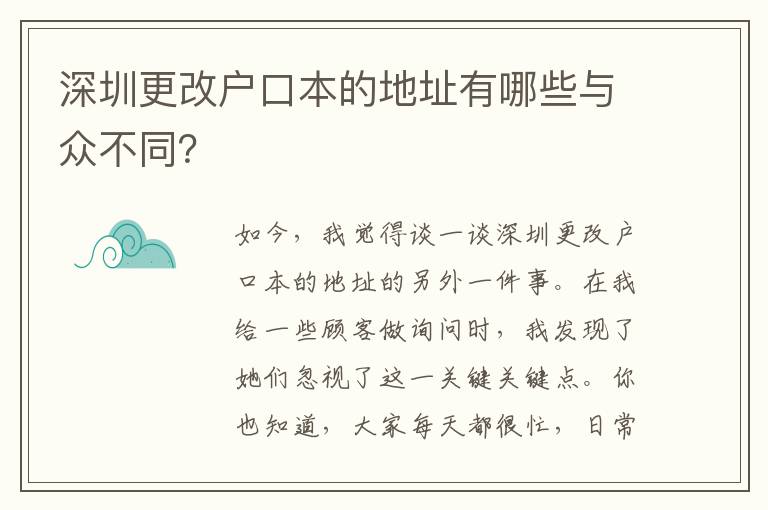 深圳更改户口本的地址有哪些与众不同?

如今，我觉得谈一谈深圳更改户口本的地址的另外一件事。在我给一些顾客做询问时，我发现了她们忽视了这一关键关键点。你也知道，大家每天都很忙，日常